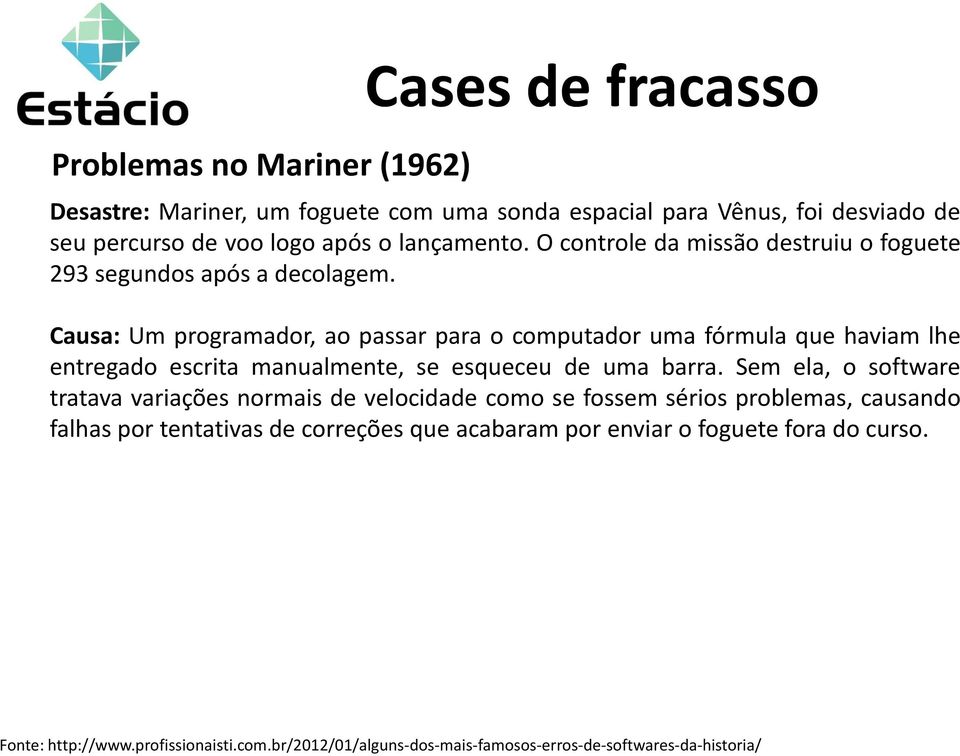 Estácio

Cases de fracasso

Problemas no Mariner (1962)

Desastre: Mariner, um foguete com uma sonda espacial para Vênus, foi desviado de seu percurso de voo logo após o lançamento. O controle da missão destruiu o foguete 293 segundos após a decolagem.

Causa: Um programador, ao passar para o computador uma fórmula que haviam lhe entregado escrita manualmente, se esqueceu de uma barra. Sem ela, o software tratava variações normais de velocidade como se fossem sérios problemas, causando falhas por tentativas de correções que acabaram por enviar o foguete fora do curso.

Fonte: http://www.profissionaisti.com.br/2012/01/alguns-dos-mais-famosos-erros-de-softwares-da-historia/